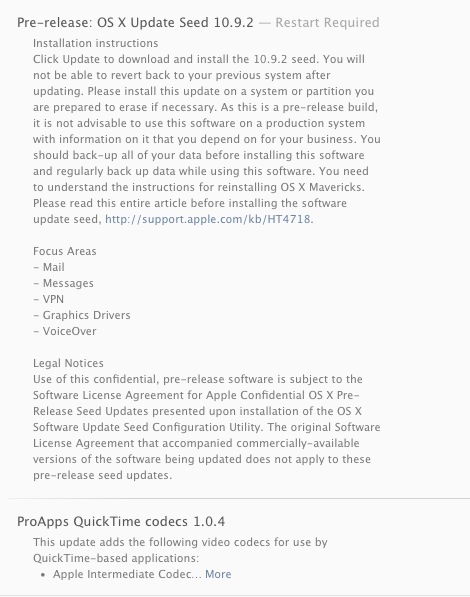 Pre-release: OS X Update Seed 10.9.2 — Restart Required

Installation instructions
Click Update to download and install the 10.9.2 seed. You will not be able to revert back to your previous system after updating. Please install this update on a system or partition you are prepared to erase if necessary. As this is a pre-release build, it is not advisable to use this software on a production system with information on it that you depend on for your business. You should back-up all of your data before installing this software and regularly back up data while using this software. You need to understand the instructions for reinstalling OS X Mavericks. Please read this entire article before installing the software update seed, http://support.apple.com/kb/HT4718.

Focus Areas
- Mail
- Messages
- VPN
- Graphics Drivers
- VoiceOver

Legal Notices
Use of this confidential, pre-release software is subject to the Software License Agreement for Apple Confidential OS X Pre-Release Seed Updates presented upon installation of the OS X Software Update Seed Configuration Utility. The original Software License Agreement that accompanied commercially-available versions of the software being updated does not apply to these pre-release seed updates.

ProApps QuickTime codecs 1.0.4

This update adds the following video codecs for use by QuickTime-based applications:
• Apple Intermediate Codec... More